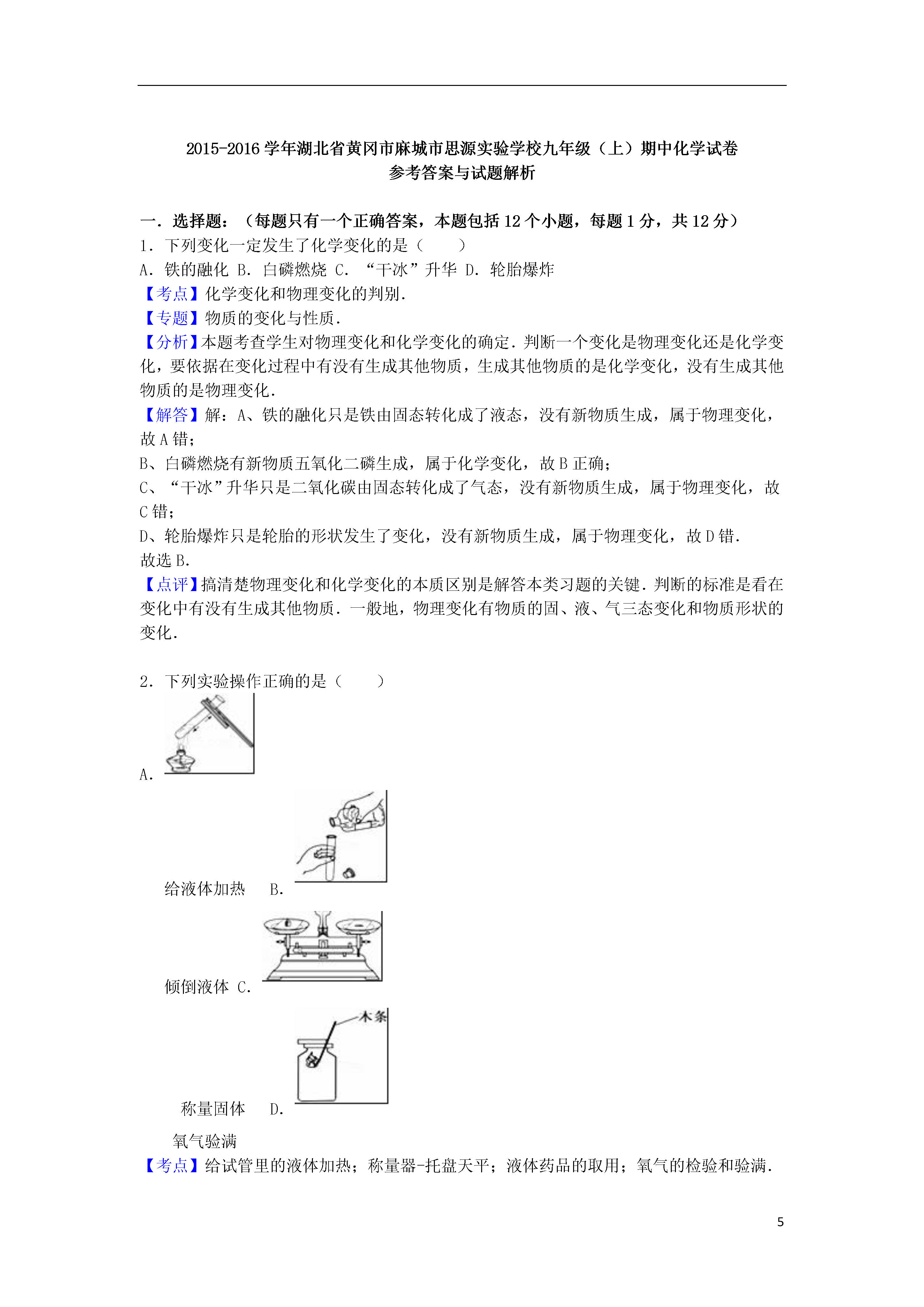 2015-2016 学年湖北省黄冈市麻城市思源实验学校九年级（上）期中化学试卷
参考答案与试题解析

一．选择题：（每题只有一个正确答案，本题包括 12 个小题，每题 1 分，共 12 分）
1．下列变化一定发生了化学变化的是（　　）
A．铁的融化 B．白磷燃烧 C．“干冰”升华 D．轮胎爆炸
【考点】化学变化和物理变化的判别．
【专题】物质的变化与性质．
【分析】本题考查学生对物理变化和化学变化的确定．判断一个变化是物理变化还是化学变化，要依据在变化过程中有没有生成其他物质，生成其他物质的是化学变化，没有生成其他物质的是物理变化．
【解答】解：A、铁的融化只是铁由固态转化成了液态，没有新物质生成，属于物理变化，故 A 错；
B、白磷燃烧有新物质五氧化二磷生成，属于化学变化，故 B 正确；
C、“干冰”升华只是二氧化碳由固态转化成了气态，没有新物质生成，属于物理变化，故 C 错；
D、轮胎爆炸只是轮胎的形状发生了变化，没有新物质生成，属于物理变化，故 D 错．
故选 B．
【点评】搞清楚物理变化和化学变化的本质区别是解答本类习题的关键．判断的标准是看在变化中有没有生成其他物质．一般地，物理变化有物质的固、液、气三态变化和物质形状的变化．

2．下列实验操作正确的是（　　）
A．
给液体加热　B．
倾倒液体 C．
木条
称量固体　D．
氧气验满
【考点】给试管里的液体加热；称量器-托盘天平；液体药品的取用；氧气的检验和验满．

5